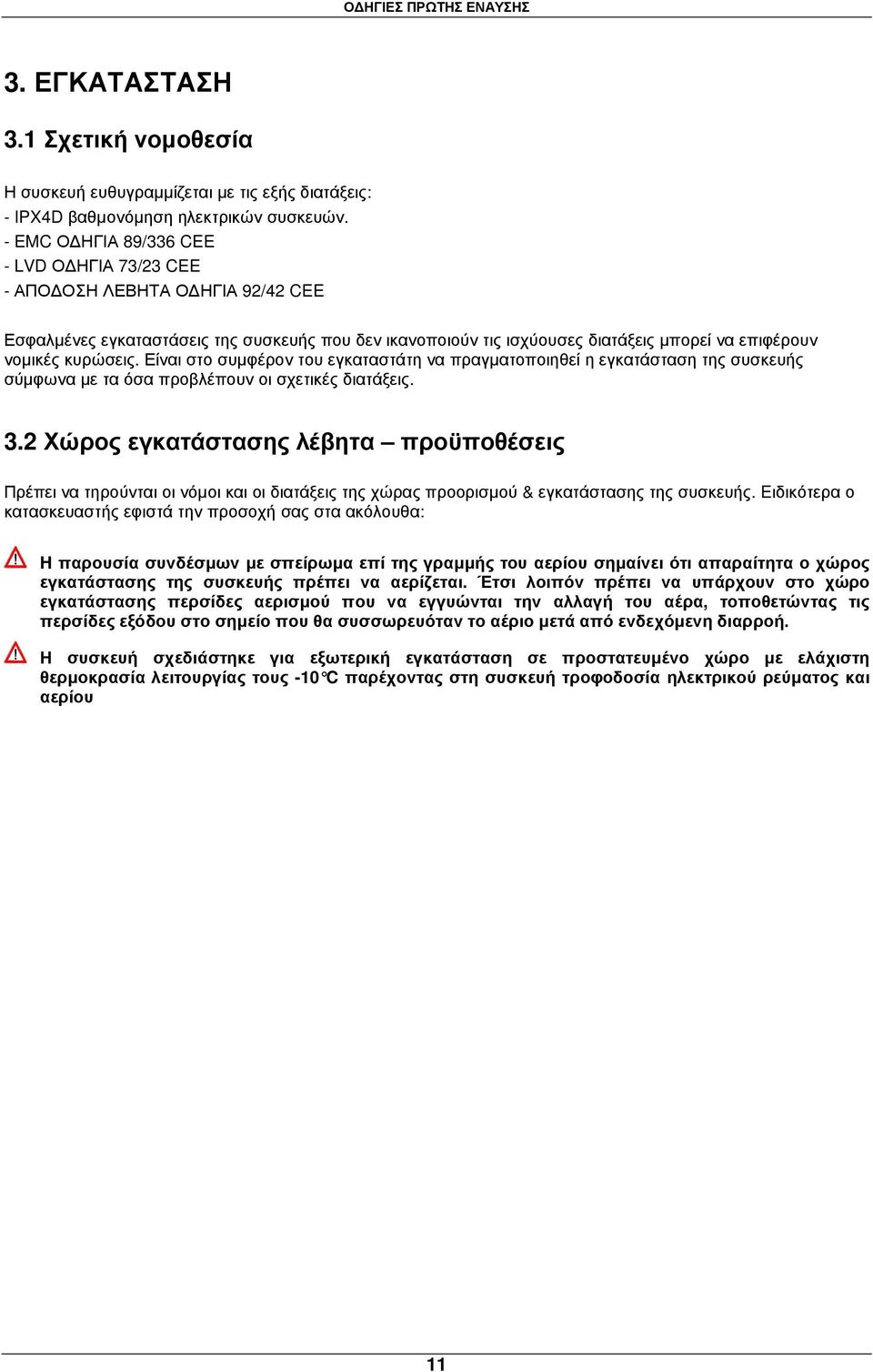 Ο∆ΗΓΙΕΣ ΠΡΩΤΗΣ ΕΝΑΥΣΗΣ

3. ΕΓΚΑΤΑΣΤΑΣΗ

3.1 Σχετική νοµοθεσία

Η συσκευή ευθυγραµµίζεται µε τις εξής διατάξεις:
- IPX4D βαθµονόµηση ηλεκτρικών συσκευών.
- EMC Ο∆ΗΓΙΑ 89/336 CEE
- LVD Ο∆ΗΓΙΑ 73/23 CEE
- ΑΠΟ∆ΟΣΗ ΛΕΒΗΤΑ Ο∆ΗΓΙΑ 92/42 CEE

Εσφαλµένες εγκαταστάσεις της συσκευής που δεν ικανοποιούν τις ισχύουσες διατάξεις µπορεί να επιφέρουν νοµικές κυρώσεις. Είναι στο συµφέρον του εγκαταστάτη να πραγµατοποιηθεί η εγκατάσταση της συσκευής σύµφωνα µε τα όσα προβλέπουν οι σχετικές διατάξεις.

3.2 Χώρος εγκατάστασης λέβητα – προϋποθέσεις

Πρέπει να τηρούνται οι νόµοι και οι διατάξεις της χώρας προορισµού & εγκατάστασης της συσκευής. Ειδικότερα ο κατασκευαστής εφιστά την προσοχή σας στα ακόλουθα:

Η παρουσία συνδέσµων µε σπείρωµα επί της γραµµής του αερίου σηµαίνει ότι απαραίτητα ο χώρος εγκατάστασης της συσκευής πρέπει να αερίζεται. Έτσι λοιπόν πρέπει να υπάρχουν στο χώρο εγκατάστασης περσίδες αερισµού που να εγγυώνται την αλλαγή του αέρα, τοποθετώντας τις περσίδες εξόδου στο σηµείο που θα συσσωρευόταν το αέριο µετά από ενδεχόµενη διαρροή.

Η συσκευή σχεδιάστηκε για εξωτερική εγκατάσταση σε προστατευµένο χώρο µε ελάχιστη θερµοκρασία λειτουργίας τους -10°C παρέχοντας στη συσκευή τροφοδοσία ηλεκτρικού ρεύµατος και αερίου

11